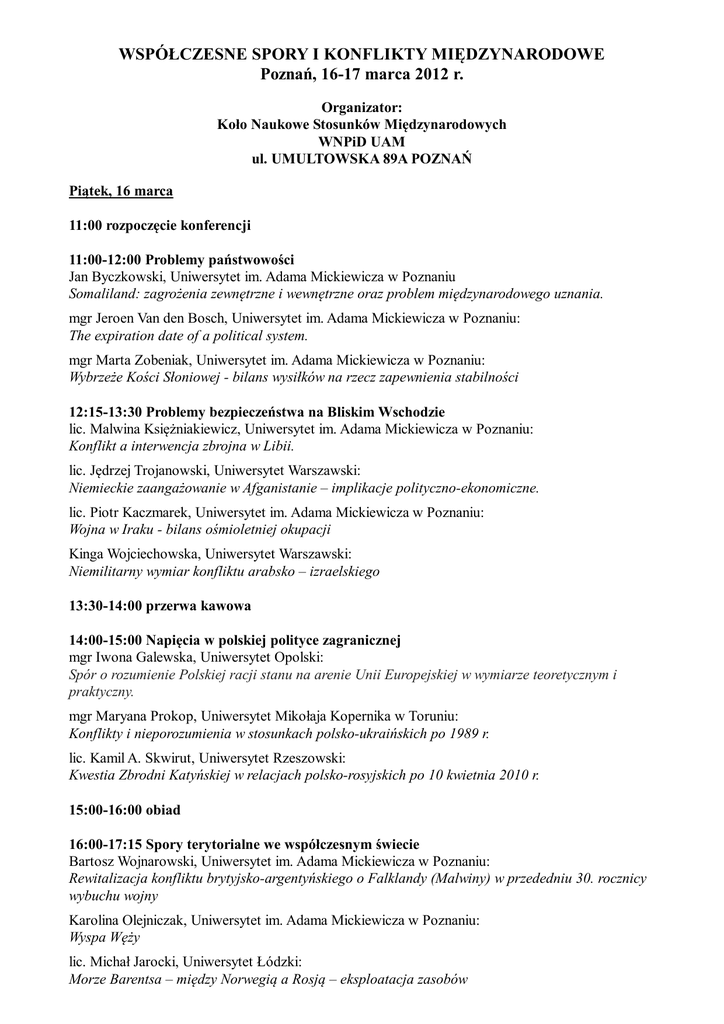 WSPÓŁCZESNE SPORY I KONFLIKTY MIĘDZYNARODOWE
Poznań, 16-17 marca 2012 r.

Organizator:
Koło Naukowe Stosunków Międzynarodowych
WNPiD UAM
ul. UMULTOWSKA 89A POZNAŃ

Piątek, 16 marca

11:00 rozpoczęcie konferencji

11:00-12:00 Problemy państwowości
Jan Byczkowski, Uniwersytet im. Adama Mickiewicza w Poznaniu
Somaliland: zagrożenia zewnętrzne i wewnętrzne oraz problem międzynarodowego uznania.

mgr Jeroen Van den Bosch, Uniwersytet im. Adama Mickiewicza w Poznaniu:
The expiration date of a political system.

mgr Marta Zobeniak, Uniwersytet im. Adama Mickiewicza w Poznaniu:
Wybrzeże Kości Słoniowej - bilans wysiłków na rzecz zapewnienia stabilności

12:15-13:30 Problemy bezpieczeństwa na Bliskim Wschodzie
lic. Malwina Księżniakiewicz, Uniwersytet im. Adama Mickiewicza w Poznaniu:
Konflikt a interwencja zbrojna w Libii.

lic. Jędrzej Trojanowski, Uniwersytet Warszawski:
Niemieckie zaangażowanie w Afganistanie – implikacje polityczno-ekonomiczne.

lic. Piotr Kaczmarek, Uniwersytet im. Adama Mickiewicza w Poznaniu:
Wojna w Iraku - bilans ośmioletniej okupacji

Kinga Wojciechowska, Uniwersytet Warszawski:
Niemilitarny wymiar konfliktu arabsko – izraelskiego

13:30-14:00 przerwa kawowa

14:00-15:00 Napięcia w polskiej polityce zagranicznej
mgr Iwona Galewska, Uniwersytet Opolski:
Spór o rozumienie Polskiej racji stanu na arenie Unii Europejskiej w wymiarze teoretycznym i praktyczny.

mgr Maryana Prokop, Uniwersytet Mikołaja Kopernika w Toruniu:
Konflikty i nieporozumienia w stosunkach polsko-ukraińskich po 1989 r.

lic. Kamil A. Skwirut, Uniwersytet Rzeszowski:
Kwestia Zbrodni Katyńskiej w relacjach polsko-rosyjskich po 10 kwietnia 2010 r.

15:00-16:00 obiad

16:00-17:15 Spory terytorialne we współczesnym świecie
Bartosz Wojnarowski, Uniwersytet im. Adama Mickiewicza w Poznaniu:
Rewitalizacja konfliktu brytyjsko-argentyńskiego o Falklandy (Malwiny) w przededniu 30. rocznicy wybuchu wojny

Karolina Olejniczak, Uniwersytet im. Adama Mickiewicza w Poznaniu:
Wyspa Węży

lic. Michał Jarocki, Uniwersytet Łódzki:
Morze Barentsa – między Norwegią a Rosją – eksploatacja zasobów